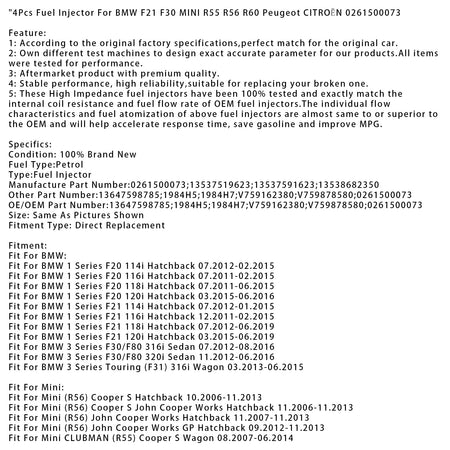 "4Pcs Fuel Injector For BMW F21 F30 MINI R55 R56 R60 Peugeot CITROËN 0261500073

Feature:
1: According to the original factory specifications,perfect match for the original car.
2: Own different test machines to design exact accurate parameter for our products.All items were tested for performance.
3: Aftermarket product with premium quality.
4: Stable performance, high reliability,suitable for replacing your broken one.
5: These High Impedance fuel injectors have been 100% tested and exactly match the internal coil resistance and fuel flow rate of OEM fuel injectors.The individual flow characteristics and fuel atomization of above fuel injectors are almost same to or superior to the OEM and will help accelerate response time, save gasoline and improve MPG.

Specifics:
Condition: 100% Brand New
Fuel Type:Petrol
Type:Fuel Injector
Manufacture Part Number:0261500073;13537519623;13537591623;13538682350
Other Part Number:13647598785;1984H5;1984H7;V759162380;V759878580;0261500073
OE/OEM Part Number:13647598785;1984H5;1984H7;V759162380;V759878580;0261500073
Size: Same As Pictures Shown
Fitment Type: Direct Replacement

Fitment:
Fit For BMW:
Fit For BMW 1 Series F20 114i Hatchback 07.2012-02.2015
Fit For BMW 1 Series F20 116i Hatchback 07.2011-02.2015
Fit For BMW 1 Series F20 118i Hatchback 07.2011-06.2015
Fit For BMW 1 Series F20 120i Hatchback 03.2015-06.2016
Fit For BMW 1 Series F21 114i Hatchback 07.2012-01.2015
Fit For BMW 1 Series F21 116i Hatchback 12.2011-02.2015
Fit For BMW 1 Series F21 118i Hatchback 07.2012-06.2019
Fit For BMW 1 Series F21 120i Hatchback 03.2015-06.2019
Fit For BMW 3 Series F30/F80 316i Sedan 07.2012-08.2016
Fit For BMW 3 Series F30/F80 320i Sedan 11.2012-06.2016
Fit For BMW 3 Series Touring (F31) 316i Wagon 03.2013-06.2015

Fit For Mini:
Fit For Mini (R56) Cooper S Hatchback 10.2006-11.2013
Fit For Mini (R56) Cooper S John Cooper Works Hatchback 11.2006-11.2013
Fit For Mini (R56) John Cooper Works Hatchback 11.2007-11.2013
Fit For Mini (R56) John Cooper Works GP Hatchback 09.2012-11.2013
Fit For Mini CLUBMAN (R55) Cooper S Wagon 08.2007-06.2014